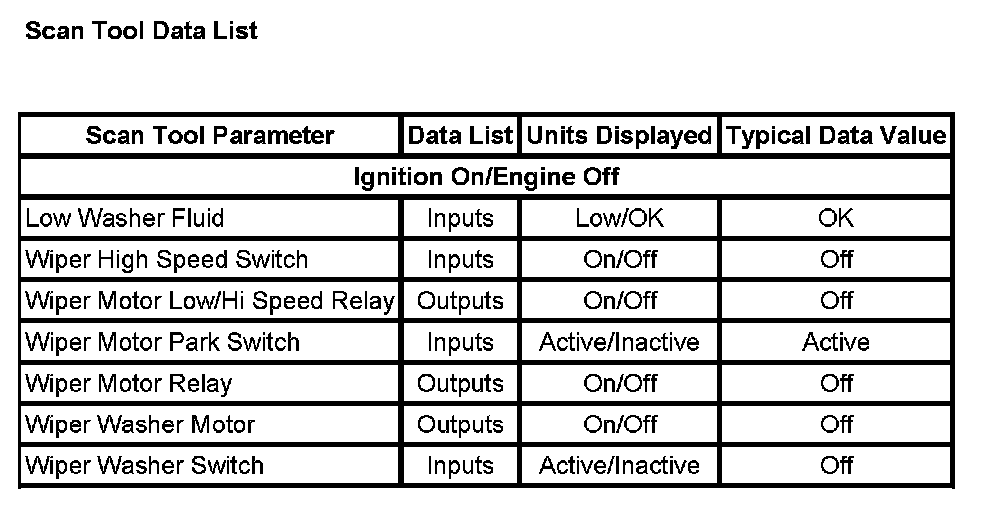 Scan Tool Data List

| Scan Tool Parameter | Data List | Units Displayed | Typical Data Value |
|---|---|---|---|
| Ignition On/Engine Off | | | |
| Low Washer Fluid | Inputs | Low/OK | OK |
| Wiper High Speed Switch | Inputs | On/Off | Off |
| Wiper Motor Low/Hi Speed Relay | Outputs | On/Off | Off |
| Wiper Motor Park Switch | Inputs | Active/Inactive | Active |
| Wiper Motor Relay | Outputs | On/Off | Off |
| Wiper Washer Motor | Outputs | On/Off | Off |
| Wiper Washer Switch | Inputs | Active/Inactive | Off |